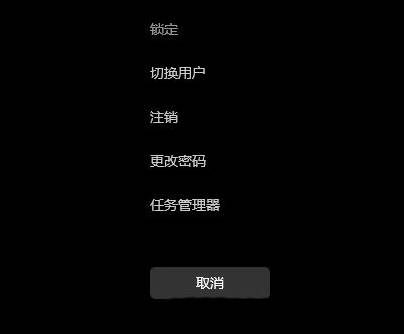 锁定

切换用户

注销

更改密码

任务管理器

取消